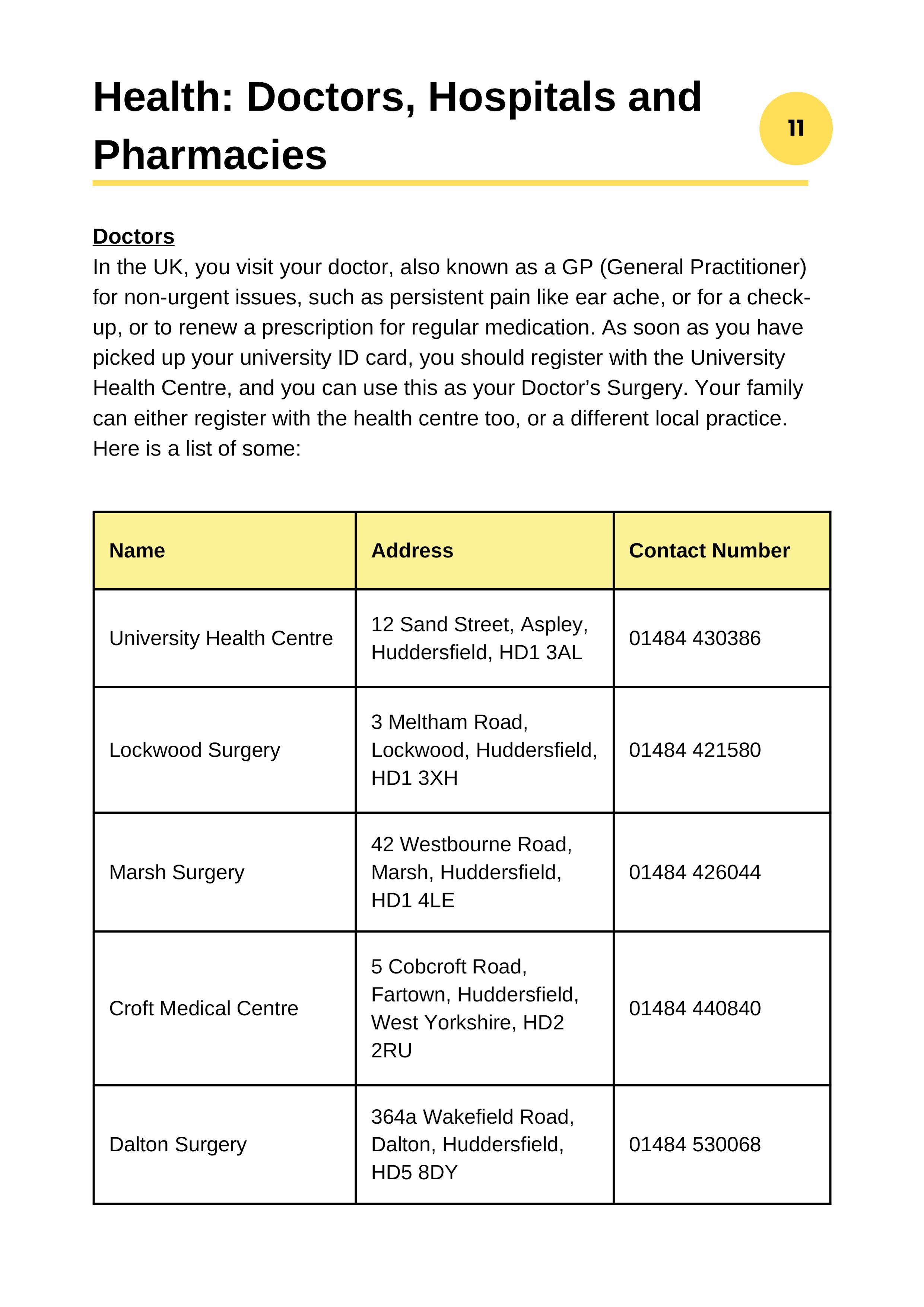 Health: Doctors, Hospitals and Pharmacies

11

Doctors
In the UK, you visit your doctor, also known as a GP (General Practitioner) for non-urgent issues, such as persistent pain like ear ache, or for a check-up, or to renew a prescription for regular medication. As soon as you have picked up your university ID card, you should register with the University Health Centre, and you can use this as your Doctor's Surgery. Your family can either register with the health centre too, or a different local practice. Here is a list of some:

| Name | Address | Contact Number |
|---|---|---|
| University Health Centre | 12 Sand Street, Aspley, Huddersfield, HD1 3AL | 01484 430386 |
| Lockwood Surgery | 3 Meltham Road, Lockwood, Huddersfield, HD1 3XH | 01484 421580 |
| Marsh Surgery | 42 Westbourne Road, Marsh, Huddersfield, HD1 4LE | 01484 426044 |
| Croft Medical Centre | 5 Cobcroft Road, Fartown, Huddersfield, West Yorkshire, HD2 2RU | 01484 440840 |
| Dalton Surgery | 364a Wakefield Road, Dalton, Huddersfield, HD5 8DY | 01484 530068 |